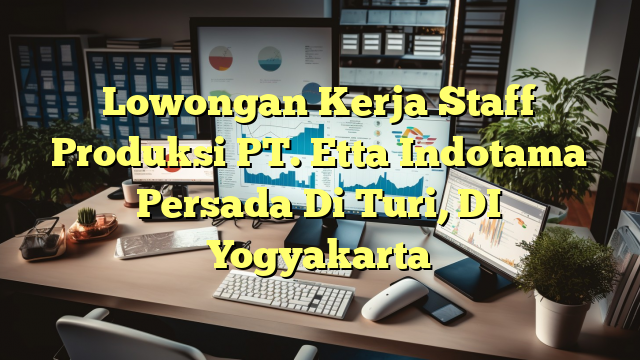 Lowongan Kerja Staff Produksi PT. Etta Indotama Persada Di Turi, DI Yogyakarta